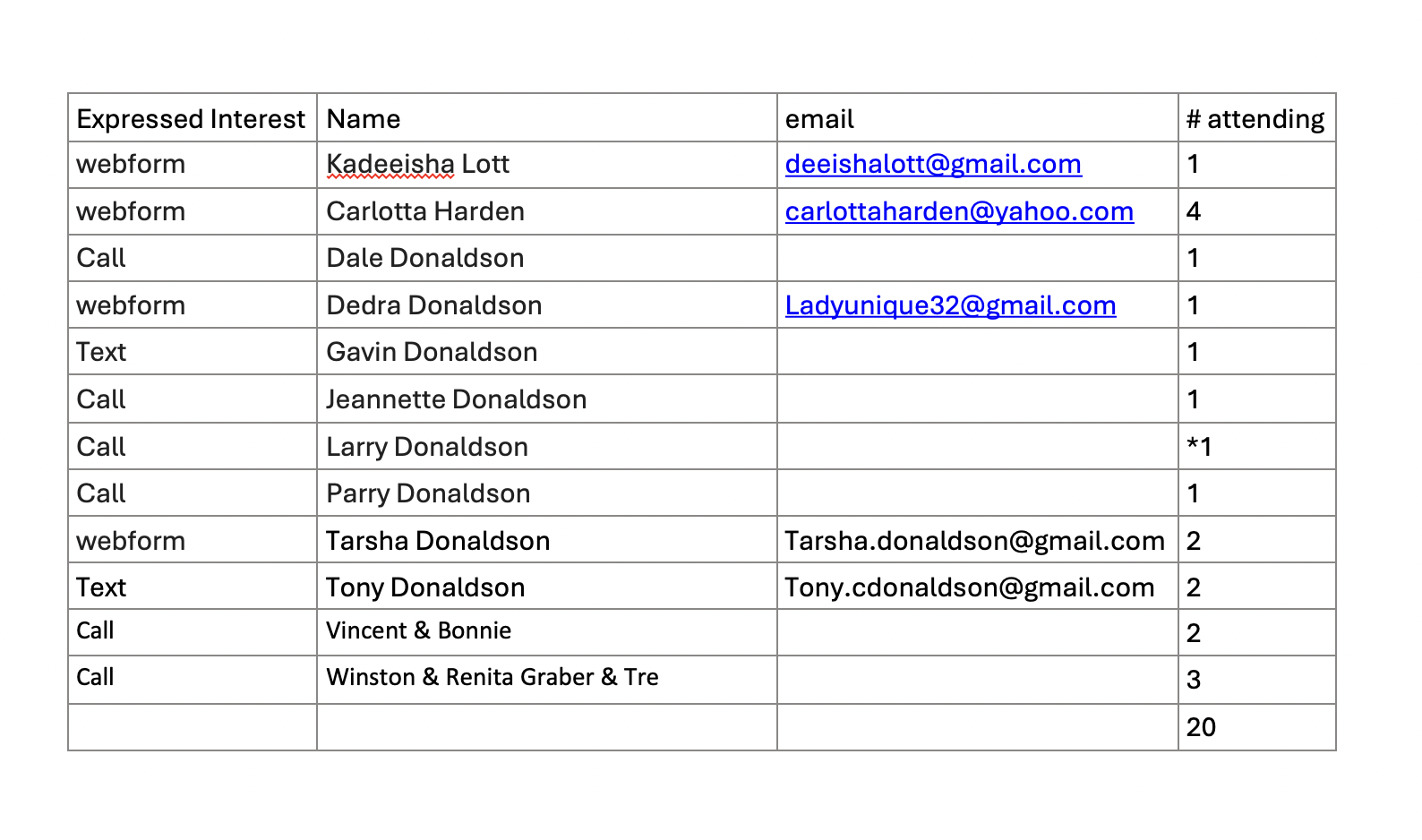 | Expressed Interest | Name | email | # attending |
|---|---|---|---|
| webform | Kadeeisha Lott | deeishalott@gmail.com | 1 |
| webform | Carlotta Harden | carlottaharden@yahoo.com | 4 |
| Call | Dale Donaldson | | 1 |
| webform | Dedra Donaldson | Ladyunique32@gmail.com | 1 |
| Text | Gavin Donaldson | | 1 |
| Call | Jeannette Donaldson | | 1 |
| Call | Larry Donaldson | | *1 |
| Call | Parry Donaldson | | 1 |
| webform | Tarsha Donaldson | Tarsha.donaldson@gmail.com | 2 |
| Text | Tony Donaldson | Tony.cdonaldson@gmail.com | 2 |
| Call | Vincent & Bonnie | | 2 |
| Call | Winston & Renita Graber & Tre | | 3 |
| | | | 20 |